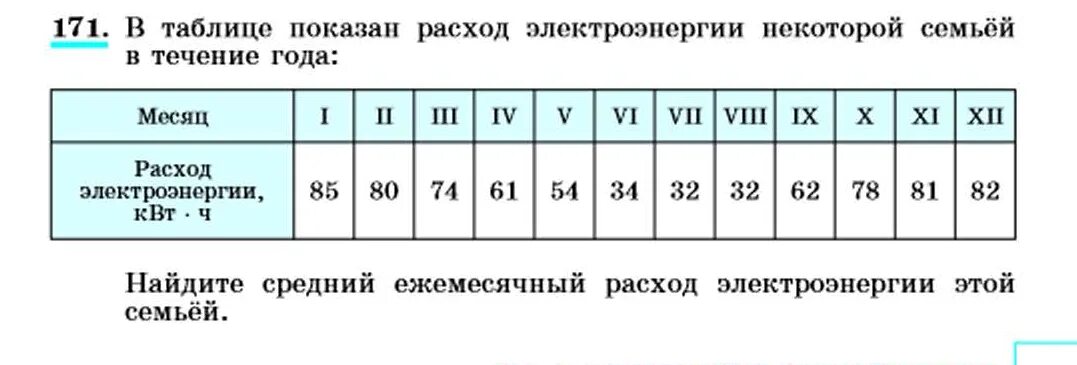 171. В таблице показан расход электроэнергии некоторой семьёй в течение года:

| Месяц | I | II | III | IV | V | VI | VII | VIII | IX | X | XI | XII |
|---|---|---|---|---|---|---|---|---|---|---|---|---|
| Расход электроэнергии, кВт · ч | 85 | 80 | 74 | 61 | 54 | 34 | 32 | 32 | 62 | 78 | 81 | 82 |

Найдите средний ежемесячный расход электроэнергии этой семьёй.